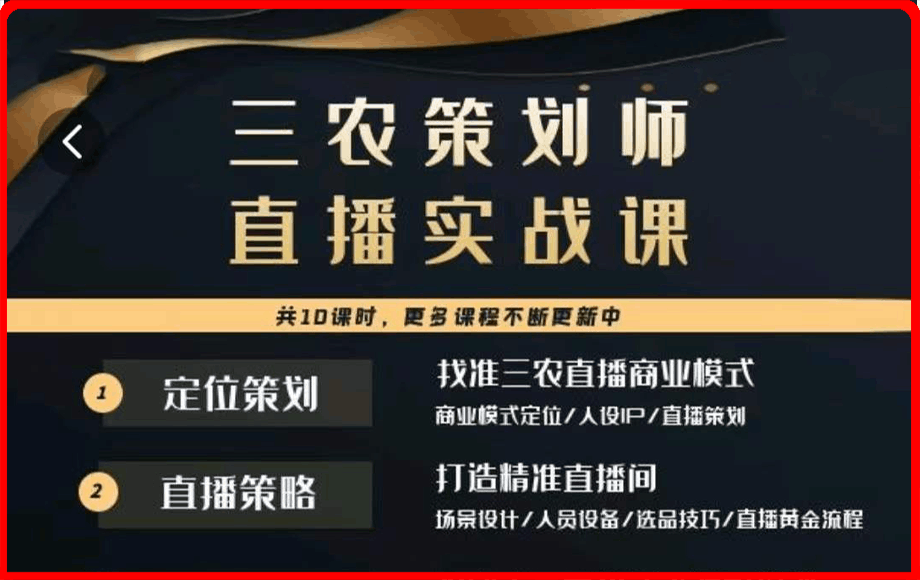 三农策划师
直播实战课

共10课时，更多课程不断更新中

1 定位策划
找准三农直播商业模式
商业模式定位/人设IP/直播策划

2 直播策略
打造精准直播间
场景设计/人员设备/选品技巧/直播黄金流程